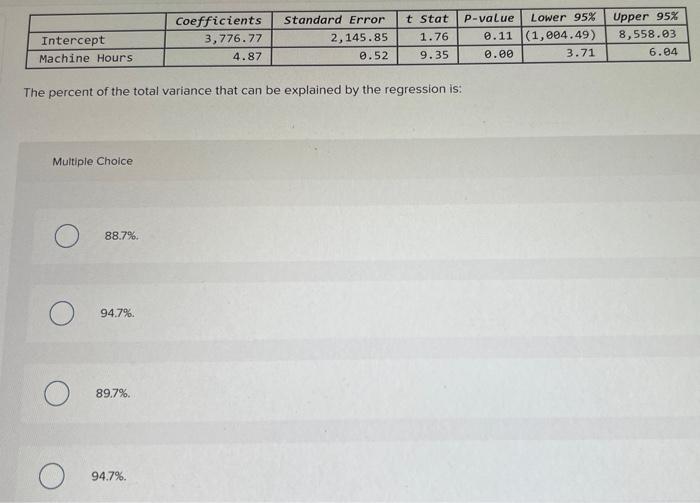 | | Coefficients | Standard Error | t Stat | P-value | Lower 95% | Upper 95% |
|---|---|---|---|---|---|---|
| Intercept | 3,776.77 | 2,145.85 | 1.76 | 0.11 | (1,004.49) | 8,558.03 |
| Machine Hours | 4.87 | 0.52 | 9.35 | 0.00 | 3.71 | 6.04 |

The percent of the total variance that can be explained by the regression is:

Multiple Choice

88.7%.

94.7%.

89.7%.

94.7%.